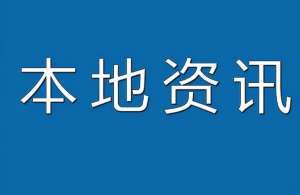 本地资讯